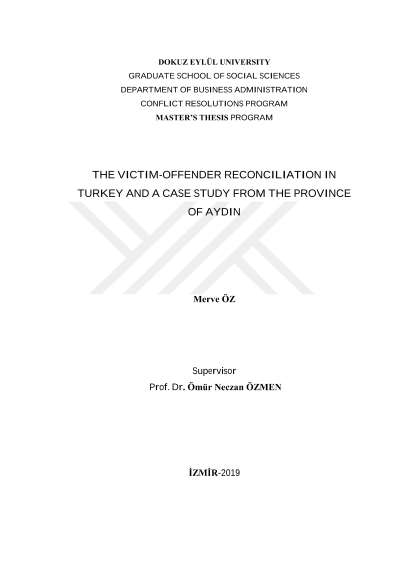 DOKUZ EYLÜL UNIVERSITY
GRADUATE SCHOOL OF SOCIAL SCIENCES
DEPARTMENT OF BUSINESS ADMINISTRATION
CONFLICT RESOLUTIONS PROGRAM
MASTER'S THESIS PROGRAM

THE VICTIM-OFFENDER RECONCILIATION IN TURKEY AND A CASE STUDY FROM THE PROVINCE OF AYDIN

Merve ÖZ

Supervisor
Prof. Dr. Ömür Neczan ÖZMEN

İZMİR-2019